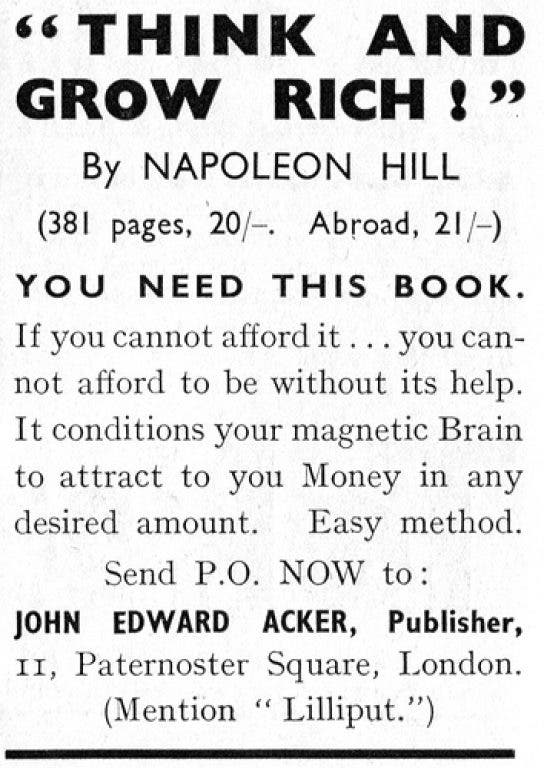 "THINK AND GROW RICH!"

By NAPOLEON HILL

(381 pages, 20/–. Abroad, 21/–)

YOU NEED THIS BOOK.

If you cannot afford it . . . you cannot afford to be without its help. It conditions your magnetic Brain to attract to you Money in any desired amount. Easy method.

Send P.O. NOW to:

JOHN EDWARD ACKER, Publisher, 11, Paternoster Square, London. (Mention "Lilliput.")